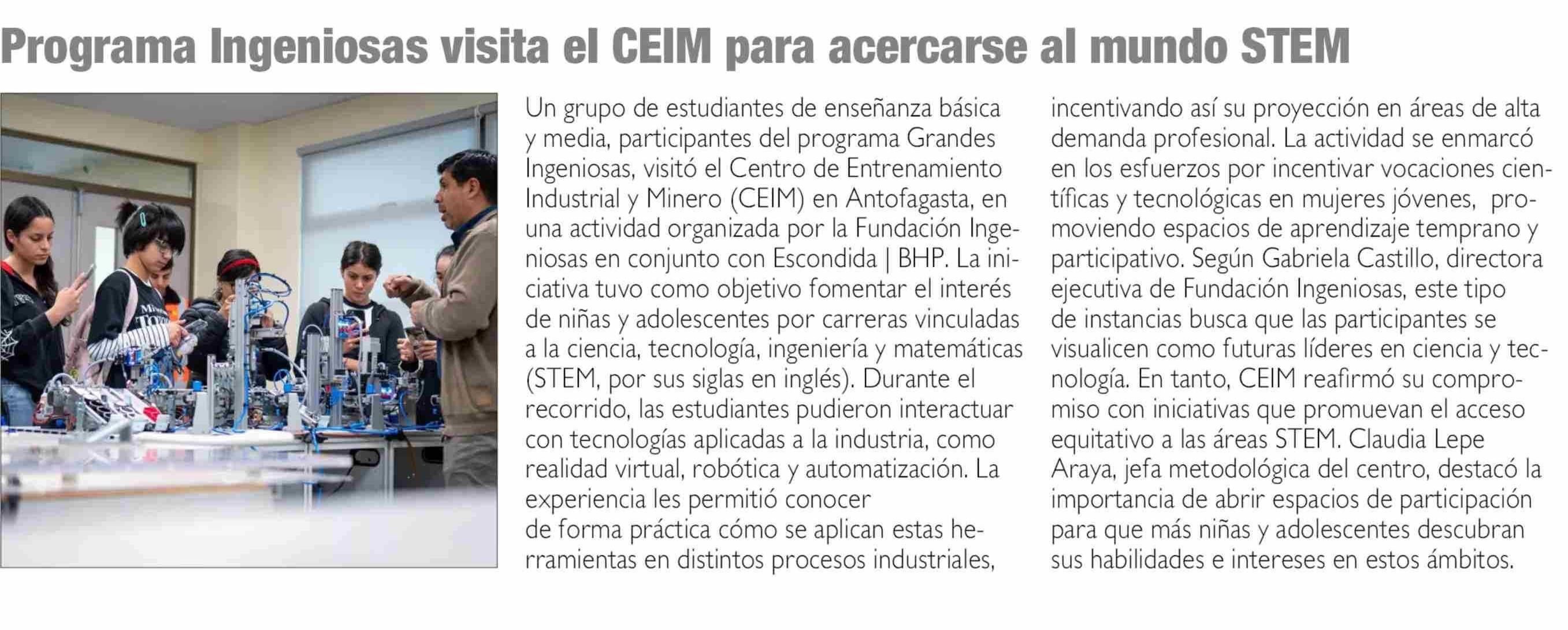 Programa Ingeniosas visita el CEIM para acercarse al mundo STEM

Un grupo de estudiantes de enseñanza básica y media, participantes del programa Grandes Ingeniosas, visitó el Centro de Entrenamiento Industrial y Minero (CEIM) en Antofagasta, en una actividad organizada por la Fundación Ingeniosas en conjunto con Escondida | BHP. La iniciativa tuvo como objetivo fomentar el interés de niñas y adolescentes por carreras vinculadas a la ciencia, tecnología, ingeniería y matemáticas (STEM, por sus siglas en inglés). Durante el recorrido, las estudiantes pudieron interactuar con tecnologías aplicadas a la industria, como realidad virtual, robótica y automatización. La experiencia les permitió conocer de forma práctica cómo se aplican estas herramientas en distintos procesos industriales, incentivando así su proyección en áreas de alta demanda profesional. La actividad se enmarcó en los esfuerzos por incentivar vocaciones científicas y tecnológicas en mujeres jóvenes, promoviendo espacios de aprendizaje temprano y participativo. Según Gabriela Castillo, directora ejecutiva de Fundación Ingeniosas, este tipo de instancias busca que las participantes se visualicen como futuras líderes en ciencia y tecnología. En tanto, CEIM reafirmó su compromiso con iniciativas que promuevan el acceso equitativo a las áreas STEM. Claudia Lepe Araya, jefa metodológica del centro, destacó la importancia de abrir espacios de participación para que más niñas y adolescentes descubran sus habilidades e intereses en estos ámbitos.